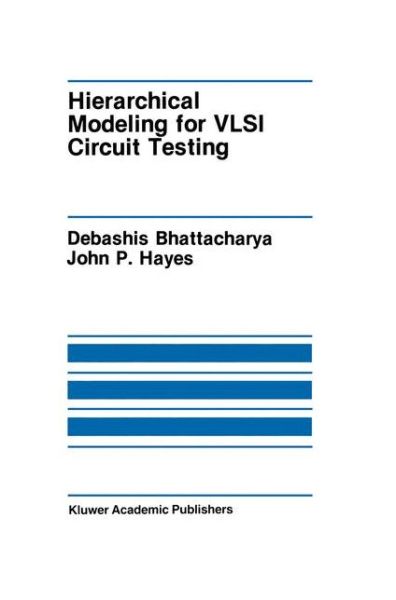 Hierarchical Modeling for VLSI Circuit Testing

Debashis Bhattacharya
John P. Hayes

Kluwer Academic Publishers